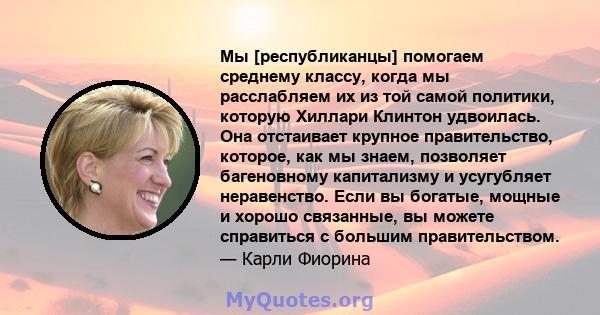 Мы [республиканцы] помогаем среднему классу, когда мы расслабляем их из той самой политики, которую Хиллари Клинтон удвоилась. Она отстаивает крупное правительство, которое, как мы знаем, позволяет багеновному капитализму и усугубляет неравенство. Если вы богатые, мощные и хорошо связанные, вы можете справиться с большим правительством.
— Карли Фиорина

MyQuotes.org